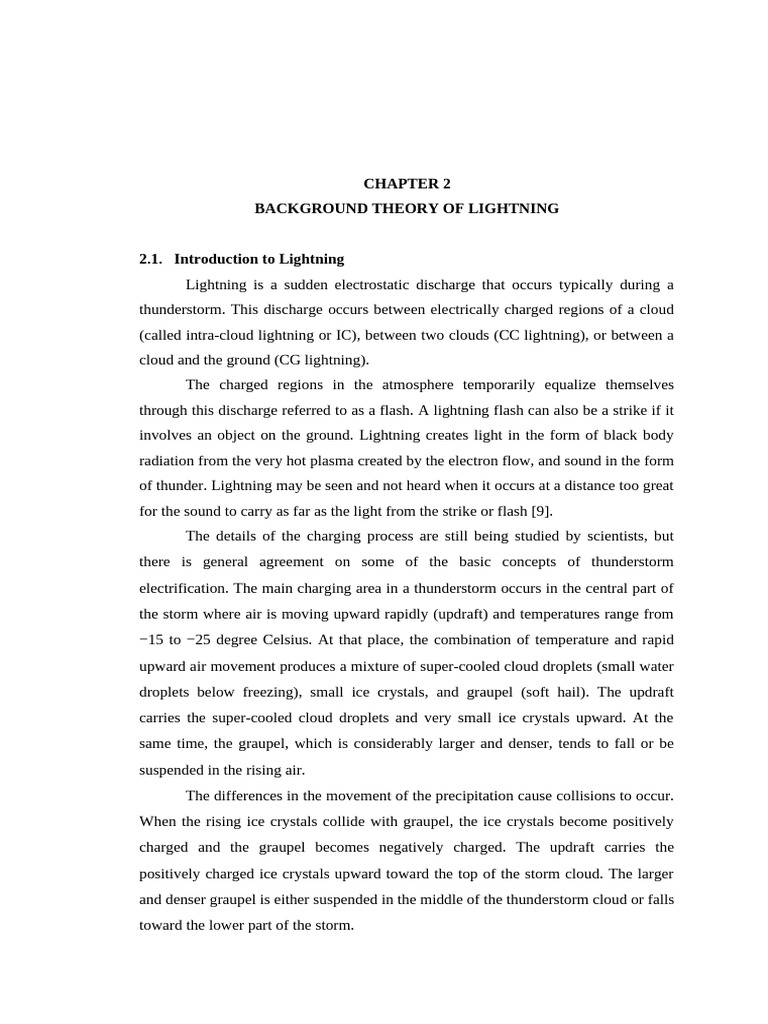 CHAPTER 2
BACKGROUND THEORY OF LIGHTNING

2.1. Introduction to Lightning

Lightning is a sudden electrostatic discharge that occurs typically during a thunderstorm. This discharge occurs between electrically charged regions of a cloud (called intra-cloud lightning or IC), between two clouds (CC lightning), or between a cloud and the ground (CG lightning).

The charged regions in the atmosphere temporarily equalize themselves through this discharge referred to as a flash. A lightning flash can also be a strike if it involves an object on the ground. Lightning creates light in the form of black body radiation from the very hot plasma created by the electron flow, and sound in the form of thunder. Lightning may be seen and not heard when it occurs at a distance too great for the sound to carry as far as the light from the strike or flash [9].

The details of the charging process are still being studied by scientists, but there is general agreement on some of the basic concepts of thunderstorm electrification. The main charging area in a thunderstorm occurs in the central part of the storm where air is moving upward rapidly (updraft) and temperatures range from −15 to −25 degree Celsius. At that place, the combination of temperature and rapid upward air movement produces a mixture of super-cooled cloud droplets (small water droplets below freezing), small ice crystals, and graupel (soft hail). The updraft carries the super-cooled cloud droplets and very small ice crystals upward. At the same time, the graupel, which is considerably larger and denser, tends to fall or be suspended in the rising air.

The differences in the movement of the precipitation cause collisions to occur. When the rising ice crystals collide with graupel, the ice crystals become positively charged and the graupel becomes negatively charged. The updraft carries the positively charged ice crystals upward toward the top of the storm cloud. The larger and denser graupel is either suspended in the middle of the thunderstorm cloud or falls toward the lower part of the storm.